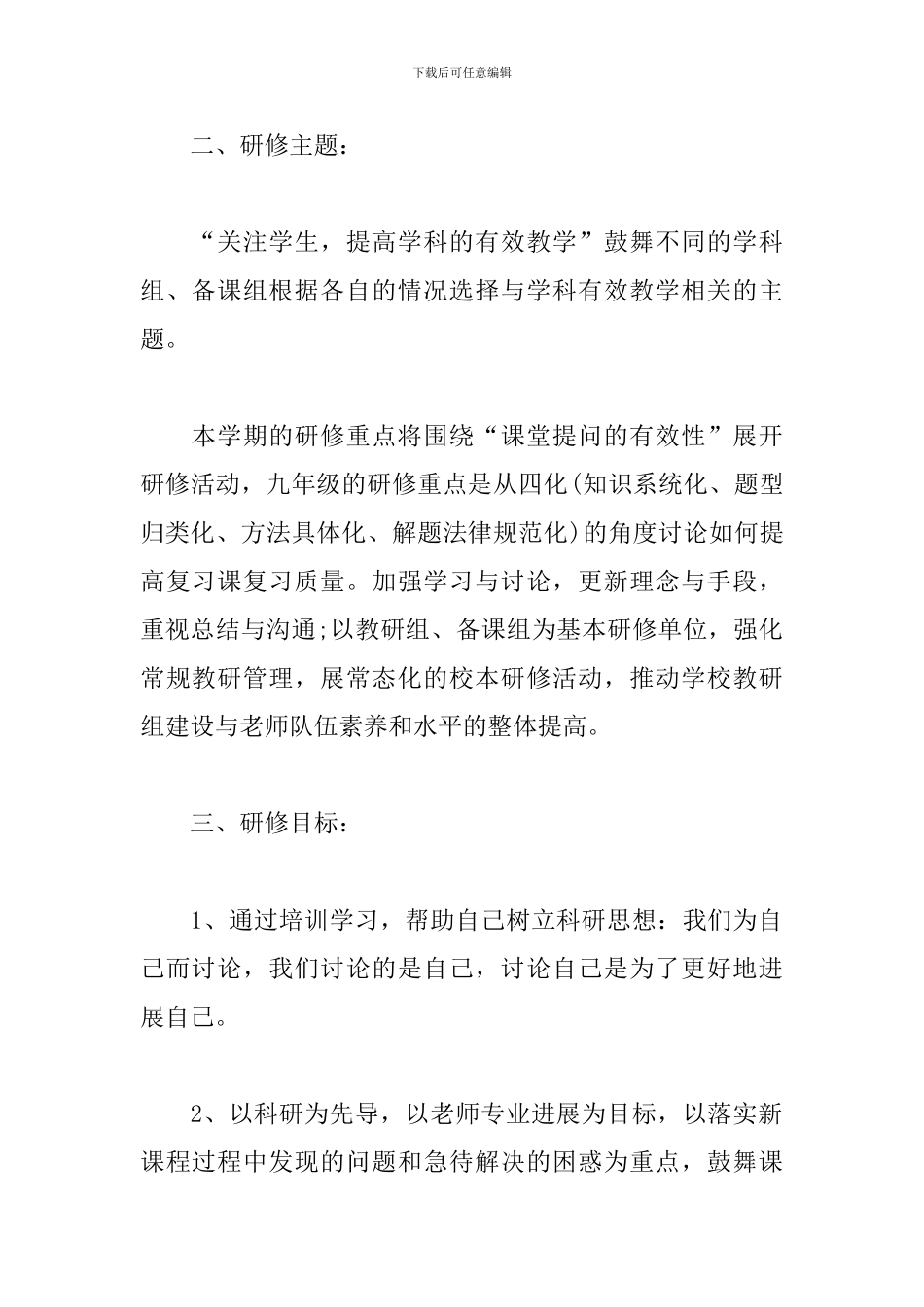 下载后可任意编辑

二、研修主题：

“关注学生，提高学科的有效教学”鼓舞不同的学科组、备课组根据各自的情况选择与学科有效教学相关的主题。

本学期的研修重点将围绕“课堂提问的有效性”展开研修活动，九年级的研修重点是从四化(知识系统化、题型归类化、方法具体化、解题法律规范化)的角度讨论如何提高复习课复习质量。加强学习与讨论，更新理念与手段，重视总结与沟通;以教研组、备课组为基本研修单位，强化常规教研管理，展常态化的校本研修活动，推动学校教研组建设与老师队伍素养和水平的整体提高。

三、研修目标：

1、通过培训学习，帮助自己树立科研思想：我们为自己而讨论，我们讨论的是自己，讨论自己是为了更好地进展自己。

2、以科研为先导，以老师专业进展为目标，以落实新课程过程中发现的问题和急待解决的困惑为重点，鼓舞课